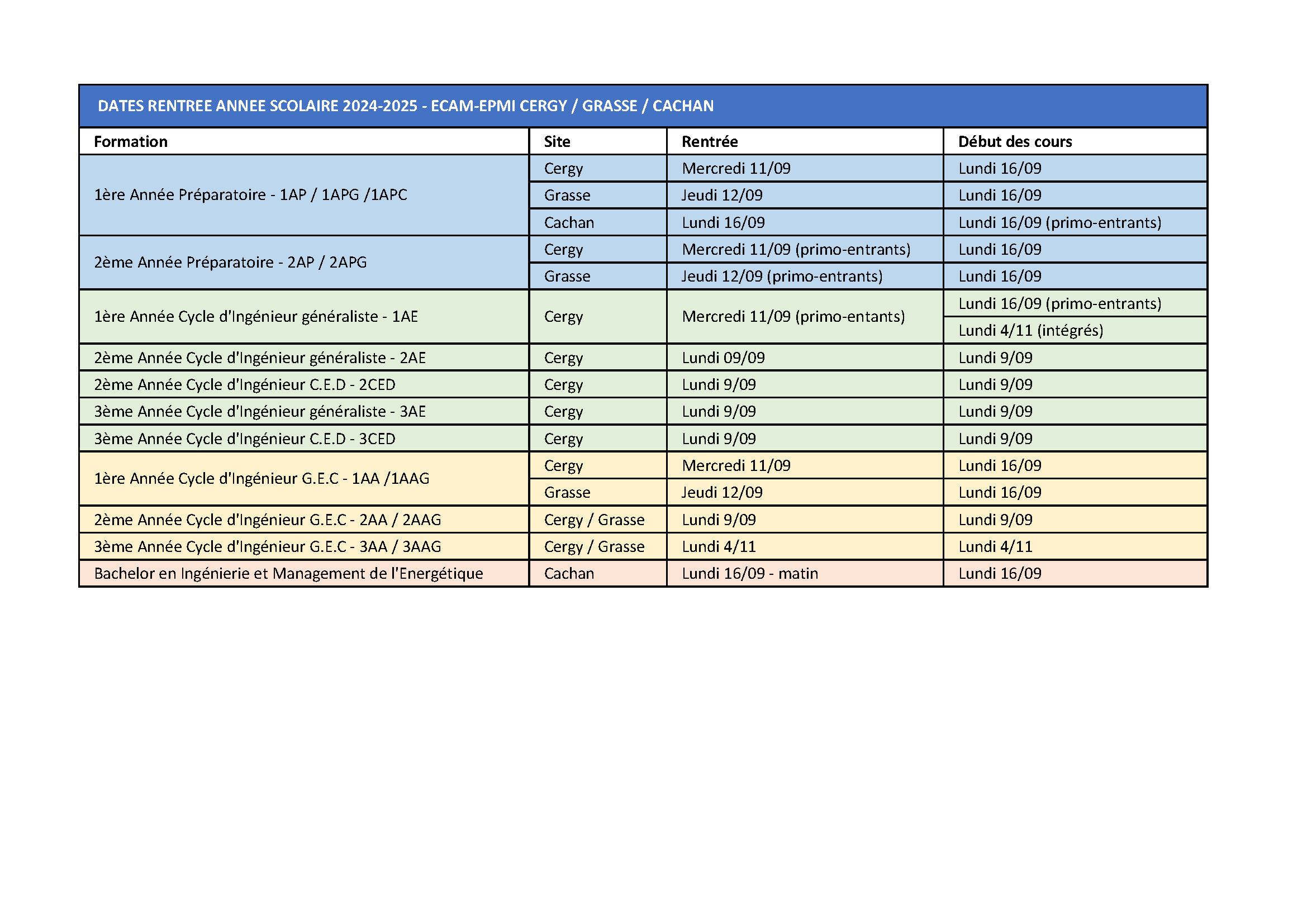 DATES RENTREE ANNEE SCOLAIRE 2024-2025 - ECAM-EPMI CERGY / GRASSE / CACHAN

| Formation | Site | Rentrée | Début des cours |
|---|---|---|---|
| 1ère Année Préparatoire - 1AP / 1APG /1APC | Cergy | Mercredi 11/09 | Lundi 16/09 |
| | Grasse | Jeudi 12/09 | Lundi 16/09 |
| | Cachan | Lundi 16/09 | Lundi 16/09 (primo-entrants) |
| 2ème Année Préparatoire - 2AP / 2APG | Cergy | Mercredi 11/09 (primo-entrants) | Lundi 16/09 |
| | Grasse | Jeudi 12/09 (primo-entrants) | Lundi 16/09 |
| 1ère Année Cycle d'Ingénieur généraliste - 1AE | Cergy | Mercredi 11/09 (primo-entants) | Lundi 16/09 (primo-entrants) |
| | | | Lundi 4/11 (intégrés) |
| 2ème Année Cycle d'Ingénieur généraliste - 2AE | Cergy | Lundi 09/09 | Lundi 9/09 |
| 2ème Année Cycle d'Ingénieur C.E.D - 2CED | Cergy | Lundi 9/09 | Lundi 9/09 |
| 3ème Année Cycle d'Ingénieur généraliste - 3AE | Cergy | Lundi 9/09 | Lundi 9/09 |
| 3ème Année Cycle d'Ingénieur C.E.D - 3CED | Cergy | Lundi 9/09 | Lundi 9/09 |
| 1ère Année Cycle d'Ingénieur G.E.C - 1AA /1AAG | Cergy | Mercredi 11/09 | Lundi 16/09 |
| | Grasse | Jeudi 12/09 | Lundi 16/09 |
| 2ème Année Cycle d'Ingénieur G.E.C - 2AA / 2AAG | Cergy / Grasse | Lundi 9/09 | Lundi 9/09 |
| 3ème Année Cycle d'Ingénieur G.E.C - 3AA / 3AAG | Cergy / Grasse | Lundi 4/11 | Lundi 4/11 |
| Bachelor en Ingénierie et Management de l'Energétique | Cachan | Lundi 16/09 - matin | Lundi 16/09 |